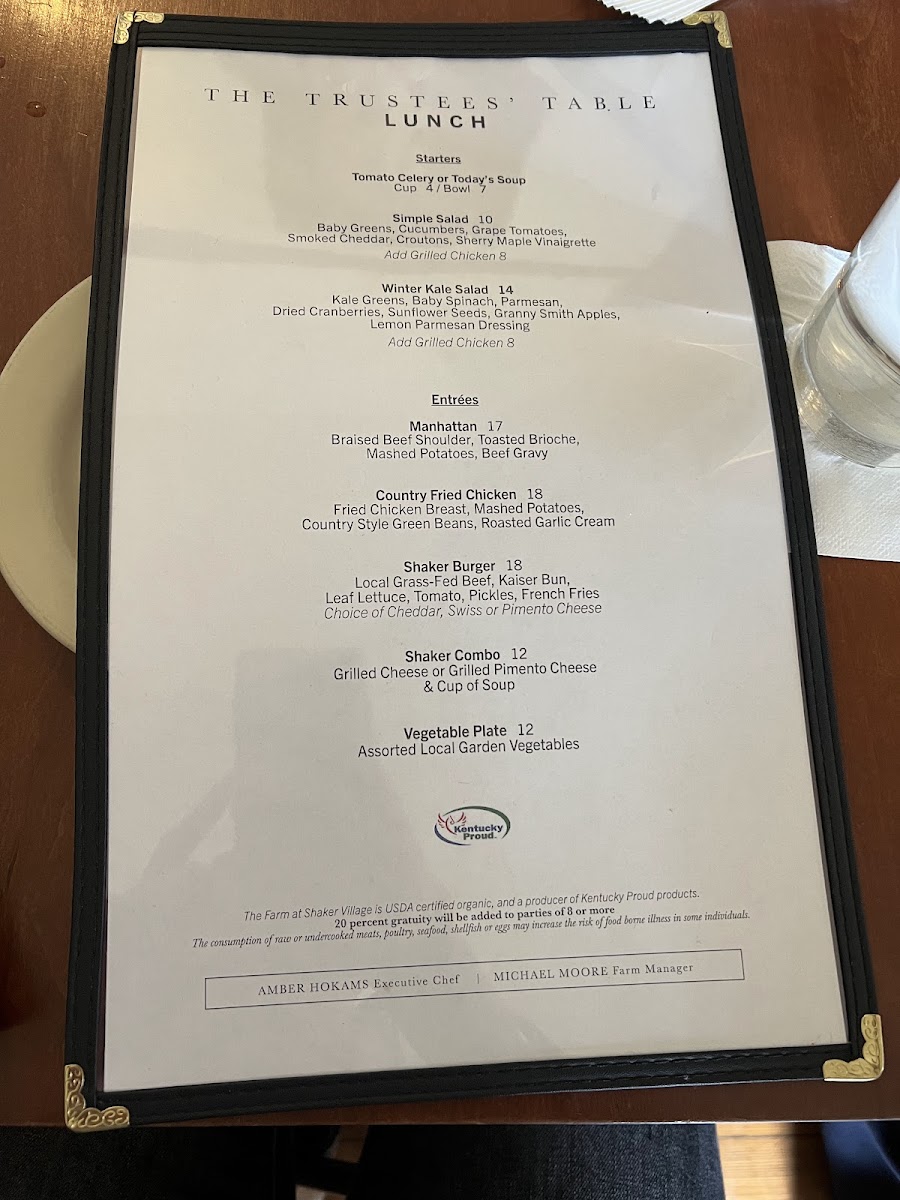 THE TRUSTEES' TABLE
LUNCH

Starters

Tomato Celery or Today's Soup
Cup 4 / Bowl 7

Simple Salad 10
Baby Greens, Cucumbers, Grape Tomatoes, Smoked Cheddar, Croutons, Sherry Maple Vinaigrette
Add Grilled Chicken 8

Winter Kale Salad 14
Kale Greens, Baby Spinach, Parmesan, Dried Cranberries, Sunflower Seeds, Granny Smith Apples, Lemon Parmesan Dressing
Add Grilled Chicken 8

Entrées

Manhattan 17
Braised Beef Shoulder, Toasted Brioche, Mashed Potatoes, Beef Gravy

Country Fried Chicken 18
Fried Chicken Breast, Mashed Potatoes, Country Style Green Beans, Roasted Garlic Cream

Shaker Burger 18
Local Grass-Fed Beef, Kaiser Bun, Leaf Lettuce, Tomato, Pickles, French Fries
Choice of Cheddar, Swiss or Pimento Cheese

Shaker Combo 12
Grilled Cheese or Grilled Pimento Cheese & Cup of Soup

Vegetable Plate 12
Assorted Local Garden Vegetables

Kentucky Proud

The Farm at Shaker Village is USDA certified organic, and a producer of Kentucky Proud products.
20 percent gratuity will be added to parties of 8 or more
The consumption of raw or undercooked meats, poultry, seafood, shellfish or eggs may increase the risk of food borne illness in some individuals.

AMBER HOKAMS Executive Chef | MICHAEL MOORE Farm Manager